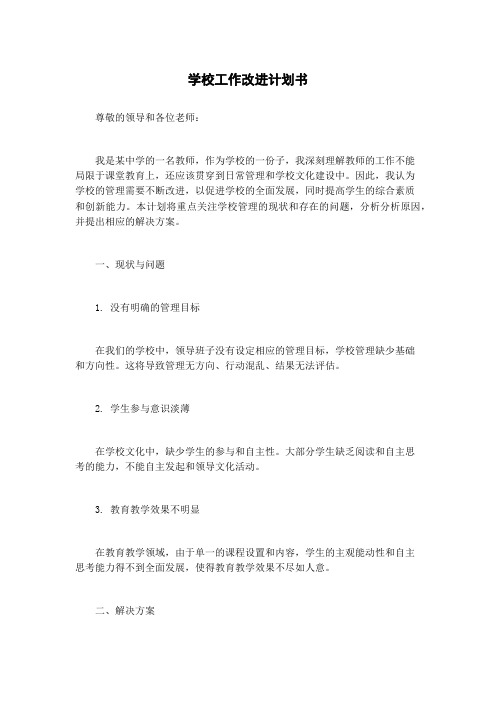 学校工作改进计划书

尊敬的领导和各位老师：

我是某中学的一名教师，作为学校的一份子，我深刻理解教师的工作不能局限于课堂教育上，还应该贯穿到日常管理和学校文化建设中。因此，我认为学校的管理需要不断改进，以促进学校的全面发展，同时提高学生的综合素质和创新能力。本计划将重点关注学校管理的现状和存在的问题，分析分析原因，并提出相应的解决方案。

一、现状与问题

1. 没有明确的管理目标

在我们的学校中，领导班子没有设定相应的管理目标，学校管理缺少基础和方向性。这将导致管理无方向、行动混乱、结果无法评估。

2. 学生参与意识淡薄

在学校文化中，缺少学生的参与和自主性。大部分学生缺乏阅读和自主思考的能力，不能自主发起和领导文化活动。

3. 教育教学效果不明显

在教育教学领域，由于单一的课程设置和内容，学生的主观能动性和自主思考能力得不到全面发展，使得教育教学效果不尽如人意。

二、解决方案